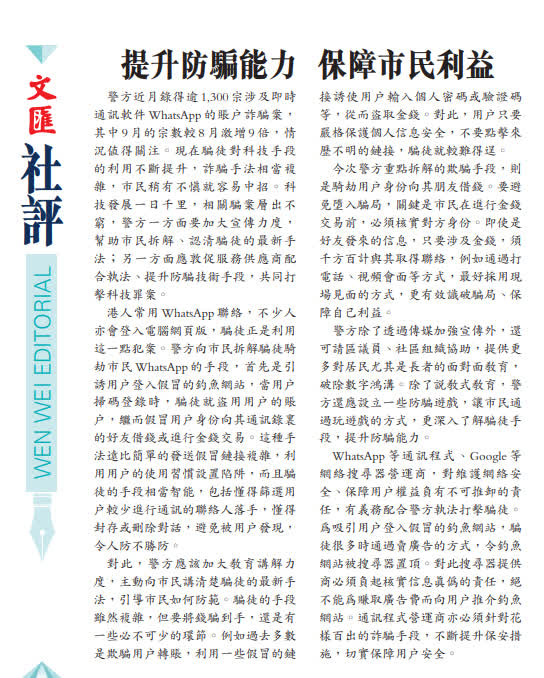 文匯
社評
WEN WEI EDITORIAL

提升防騙能力 保障市民利益

警方近月錄得逾1,300宗涉及即時通訊軟件WhatsApp的賬戶詐騙案，其中9月的宗數較8月激增9倍，情況值得關注。現在騙徒對科技手段的利用不斷提升，詐騙手法相當複雜，市民稍有不慎就容易中招。科技發展一日千里，相關騙案層出不窮，警方一方面要加大宣傳力度，幫助市民拆解、認清騙徒的最新手法；另一方面應敦促服務供應商配合執法、提升防騙技術手段，共同打擊科技罪案。

港人常用WhatsApp聯絡，不少人亦會登入電腦網頁版，騙徒正是利用這一點犯案。警方向市民拆解騙徒騎劫市民WhatsApp的手段，首先是引誘用戶登入假冒的釣魚網站，當用戶掃碼登錄時，騙徒就盜用用戶的賬戶，繼而假冒用戶身份向其通訊錄裏的好友借錢或進行金錢交易。這種手法遠比簡單的發送假冒鏈接複雜，利用用戶的使用習慣設置陷阱，而且騙徒的手段相當智能，包括懂得篩選用戶較少進行通訊的聯絡人落手，懂得封存或刪除對話，避免被用戶發現，令人防不勝防。

對此，警方應該加大教育講解力度，主動向市民講清楚騙徒的最新手法，引導市民如何防範。騙徒的手段雖然複雜，但要將錢騙到手，還是有一些必不可少的環節。例如過去多數是欺騙用戶轉賬，利用一些假冒的鏈接誘使用戶輸入個人密碼或驗證碼等，從而盜取金錢。對此，用戶只要嚴格保護個人信息安全，不要點擊來歷不明的鏈接，騙徒就較難得逞。

今次警方重點拆解的欺騙手段，則是騎劫用戶身份向其朋友借錢。要避免墮入騙局，關鍵是市民在進行金錢交易前，必須核實對方身份。即使是好友發來的信息，只要涉及金錢，須千方百計與其取得聯絡，例如通過打電話、視頻會面等方式，最好採用現場見面的方式，更有效識破騙局、保障自己利益。

警方除了透過傳媒加強宣傳外，還可請區議員、社區組織協助，提供更多對居民尤其是長者的面對面教育，破除數字鴻溝。除了說教式教育，警方還應設立一些防騙遊戲，讓市民通過玩遊戲的方式，更深入了解騙徒手段，提升防騙能力。

WhatsApp等通訊程式、Google等網絡搜尋器營運商，對維護網絡安全、保障用戶權益負有不可推卸的責任，有義務配合警方執法打擊騙徒。為吸引用戶登入假冒的釣魚網站，騙徒很多時通過賣廣告的方式，令釣魚網站被搜尋器置頂。對此搜尋器提供商必須負起核實信息真偽的責任，絕不能為賺取廣告費而向用戶推介釣魚網站。通訊程式營運商亦必須針對花樣百出的詐騙手段，不斷提升保安措施，切實保障用戶安全。